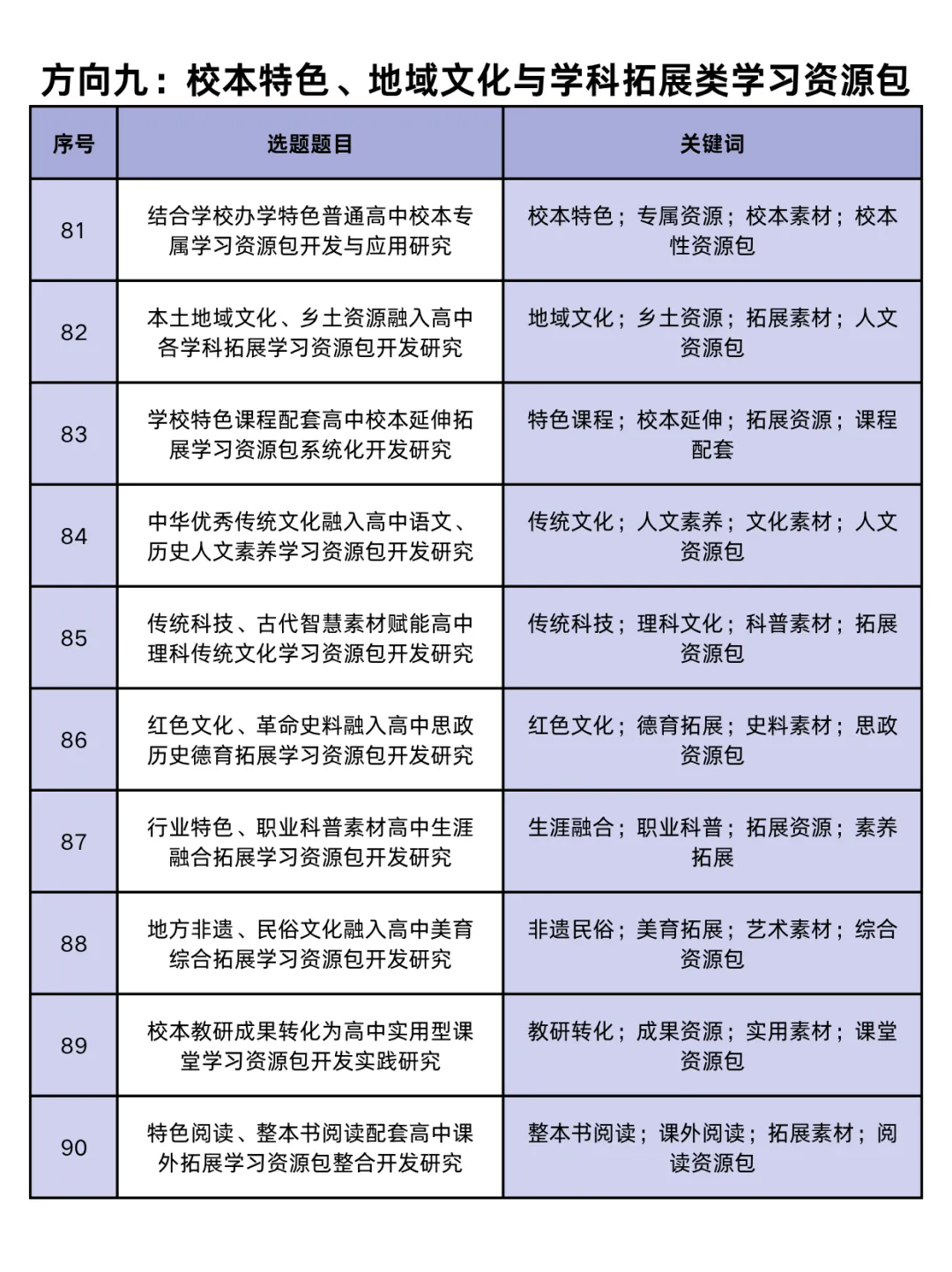 方向九：校本特色、地域文化与学科拓展类学习资源包

| 序号 | 选题题目 | 关键词 |
|---|---|---|
| 81 | 结合学校办学特色普通高中校本专属学习资源包开发与应用研究 | 校本特色；专属资源；校本素材；校本性资源包 |
| 82 | 本土地域文化、乡土资源融入高中各学科拓展学习资源包开发研究 | 地域文化；乡土资源；拓展素材；人文资源包 |
| 83 | 学校特色课程配套高中校本延伸拓展学习资源包系统化开发研究 | 特色课程；校本延伸；拓展资源；课程配套 |
| 84 | 中华优秀传统文化融入高中语文、历史人文素养学习资源包开发研究 | 传统文化；人文素养；文化素材；人文资源包 |
| 85 | 传统科技、古代智慧素材赋能高中理科传统文化学习资源包开发研究 | 传统科技；理科文化；科普素材；拓展资源包 |
| 86 | 红色文化、革命史料融入高中思政历史德育拓展学习资源包开发研究 | 红色文化；德育拓展；史料素材；思政资源包 |
| 87 | 行业特色、职业科普素材高中生涯融合拓展学习资源包开发研究 | 生涯融合；职业科普；拓展资源；素养拓展 |
| 88 | 地方非遗、民俗文化融入高中美育综合拓展学习资源包开发研究 | 非遗民俗；美育拓展；艺术素材；综合资源包 |
| 89 | 校本教研成果转化为高中实用型课堂学习资源包开发实践研究 | 教研转化；成果资源；实用素材；课堂资源包 |
| 90 | 特色阅读、整本书阅读配套高中课外拓展学习资源包整合开发研究 | 整本书阅读；课外阅读；拓展素材；阅读资源包 |